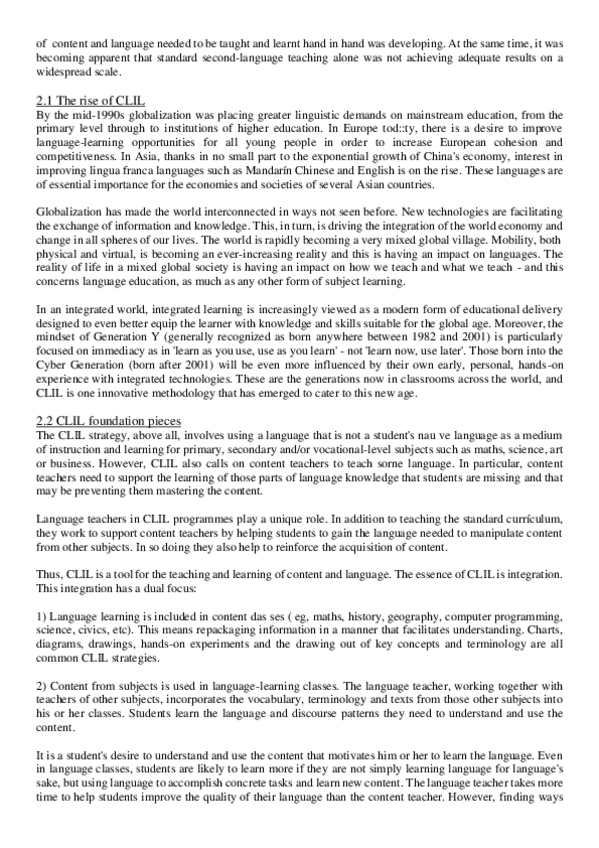 of content and language needed to be taught and learnt hand in hand was developing. At the same time, it was becoming apparent that standard second-language teaching alone was not achieving adequate results on a widespread scale.

2.1 The rise of CLIL
By the mid-1990s globalization was placing greater linguistic demands on mainstream education, from the primary level through to institutions of higher education. In Europe tod::ty, there is a desire to improve language-learning opportunities for all young people in order to increase European cohesion and competitiveness. In Asia, thanks in no small part to the exponential growth of China's economy, interest in improving lingua franca languages such as Mandarín Chinese and English is on the rise. These languages are of essential importance for the economies and societies of several Asian countries.

Globalization has made the world interconnected in ways not seen before. New technologies are facilitating the exchange of information and knowledge. This, in turn, is driving the integration of the world economy and change in all spheres of our lives. The world is rapidly becoming a very mixed global village. Mobility, both physical and virtual, is becoming an ever-increasing reality and this is having an impact on languages. The reality of life in a mixed global society is having an impact on how we teach and what we teach - and this concerns language education, as much as any other form of subject learning.

In an integrated world, integrated learning is increasingly viewed as a modern form of educational delivery designed to even better equip the learner with knowledge and skills suitable for the global age. Moreover, the mindset of Generation Y (generally recognized as born anywhere between 1982 and 2001) is particularly focused on immediacy as in 'learn as you use, use as you learn' - not 'learn now, use later'. Those born into the Cyber Generation (born after 2001) will be even more influenced by their own early, personal, hands-on experience with integrated technologies. These are the generations now in classrooms across the world, and CLIL is one innovative methodology that has emerged to cater to this new age.

2.2 CLIL foundation pieces
The CLIL strategy, above all, involves using a language that is not a student's nau ve language as a medium of instruction and learning for primary, secondary and/or vocational-level subjects such as maths, science, art or business. However, CLIL also calls on content teachers to teach sorne language. In particular, content teachers need to support the learning of those parts of language knowledge that students are missing and that may be preventing them mastering the content.

Language teachers in CLIL programmes play a unique role. In addition to teaching the standard currículum, they work to support content teachers by helping students to gain the language needed to manipulate content from other subjects. In so doing they also help to reinforce the acquisition of content.

Thus, CLIL is a tool for the teaching and learning of content and language. The essence of CLIL is integration. This integration has a dual focus:

1) Language learning is included in content das ses ( eg, maths, history, geography, computer programming, science, civics, etc). This means repackaging information in a manner that facilitates understanding. Charts, diagrams, drawings, hands-on experiments and the drawing out of key concepts and terminology are all common CLIL strategies.

2) Content from subjects is used in language-learning classes. The language teacher, working together with teachers of other subjects, incorporates the vocabulary, terminology and texts from those other subjects into his or her classes. Students learn the language and discourse patterns they need to understand and use the content.

It is a student's desire to understand and use the content that motivates him or her to learn the language. Even in language classes, students are likely to learn more if they are not simply learning language for language's sake, but using language to accomplish concrete tasks and learn new content. The language teacher takes more time to help students improve the quality of their language than the content teacher. However, finding ways